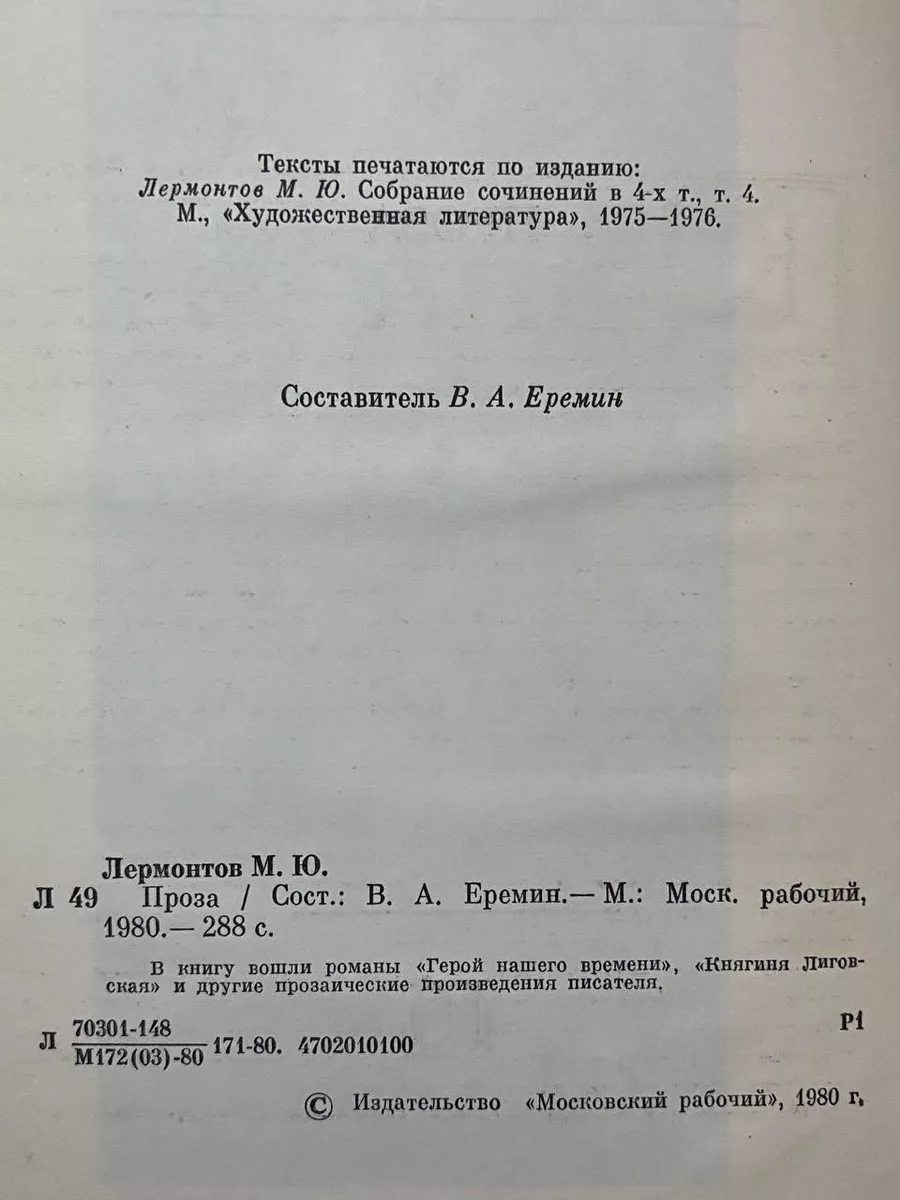 Тексты печатаются по изданию:
Лермонтов М. Ю. Собрание сочинений в 4-х т., т. 4.
М., «Художественная литература», 1975—1976.

Составитель В. А. Еремин

Лермонтов М. Ю.
Л 49 Проза / Сост.: В. А. Еремин.— М.: Моск. рабочий, 1980.— 288 с.

В книгу вошли романы «Герой нашего времени», «Княгиня Лиговская» и другие прозаические произведения писателя.

Л $\frac{70301-148}{М172(03)-80}$ 171-80. 4702010100

Р1

© Издательство «Московский рабочий», 1980 г.